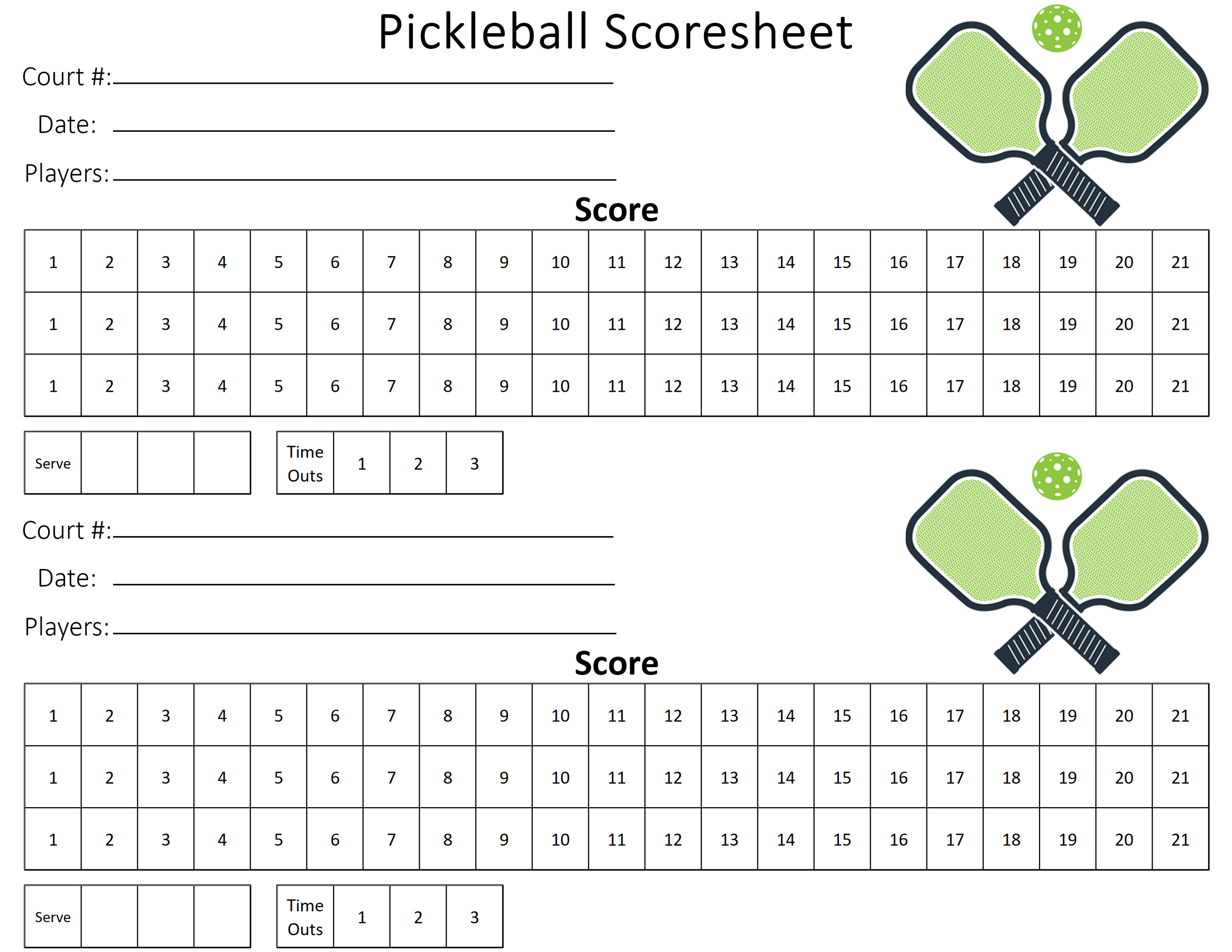 Pickleball Scoresheet

Court #:____

Date: ____

Players:____

Score

| 1 | 2 | 3 | 4 | 5 | 6 | 7 | 8 | 9 | 10 | 11 | 12 | 13 | 14 | 15 | 16 | 17 | 18 | 19 | 20 | 21 |
|---|---|---|---|---|---|---|---|---|---|---|---|---|---|---|---|---|---|---|---|---|
| 1 | 2 | 3 | 4 | 5 | 6 | 7 | 8 | 9 | 10 | 11 | 12 | 13 | 14 | 15 | 16 | 17 | 18 | 19 | 20 | 21 |
| 1 | 2 | 3 | 4 | 5 | 6 | 7 | 8 | 9 | 10 | 11 | 12 | 13 | 14 | 15 | 16 | 17 | 18 | 19 | 20 | 21 |

| Serve | | | |
|---|---|---|---|

| Time Outs | 1 | 2 | 3 |
|---|---|---|---|

Court #:____

Date: ____

Players:____

Score

| 1 | 2 | 3 | 4 | 5 | 6 | 7 | 8 | 9 | 10 | 11 | 12 | 13 | 14 | 15 | 16 | 17 | 18 | 19 | 20 | 21 |
|---|---|---|---|---|---|---|---|---|---|---|---|---|---|---|---|---|---|---|---|---|
| 1 | 2 | 3 | 4 | 5 | 6 | 7 | 8 | 9 | 10 | 11 | 12 | 13 | 14 | 15 | 16 | 17 | 18 | 19 | 20 | 21 |
| 1 | 2 | 3 | 4 | 5 | 6 | 7 | 8 | 9 | 10 | 11 | 12 | 13 | 14 | 15 | 16 | 17 | 18 | 19 | 20 | 21 |

| Serve | | | |
|---|---|---|---|

| Time Outs | 1 | 2 | 3 |
|---|---|---|---|